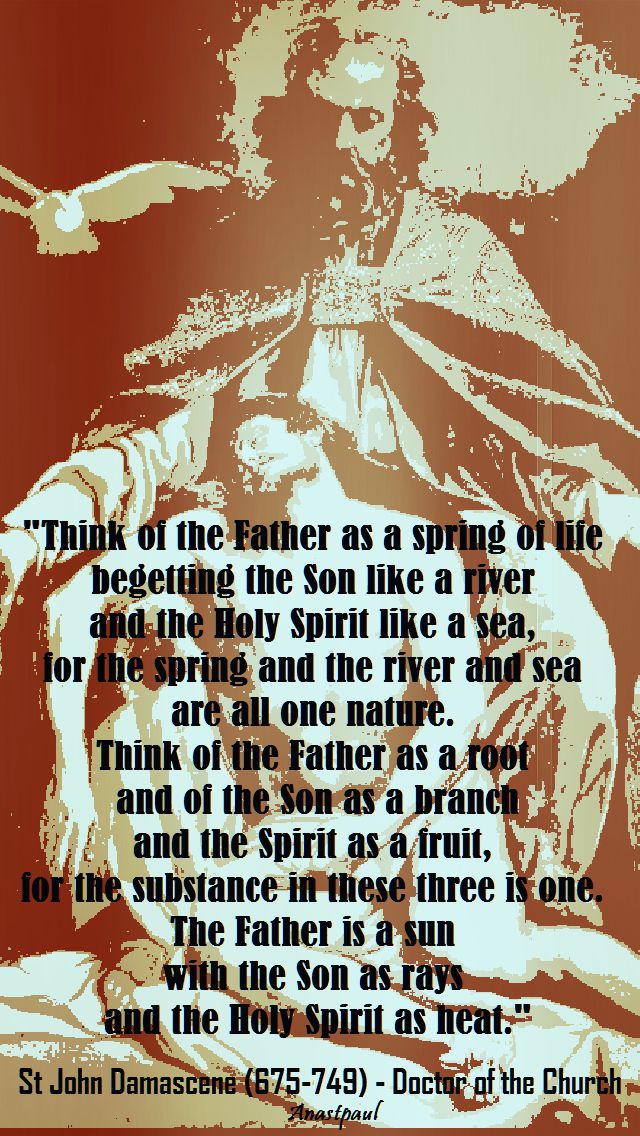 "Think of the Father as a spring of life begetting the Son like a river and the Holy Spirit like a sea, for the spring and the river and sea are all one nature. Think of the Father as a root and of the Son as a branch and the Spirit as a fruit, for the substance in these three is one. The Father is a sun with the Son as rays and the Holy Spirit as heat."

St John Damascene (675-749) - Doctor of the Church

Anastpaul